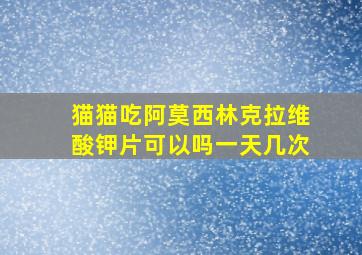 猫猫吃阿莫西林克拉维酸钾片可以吗一天几次